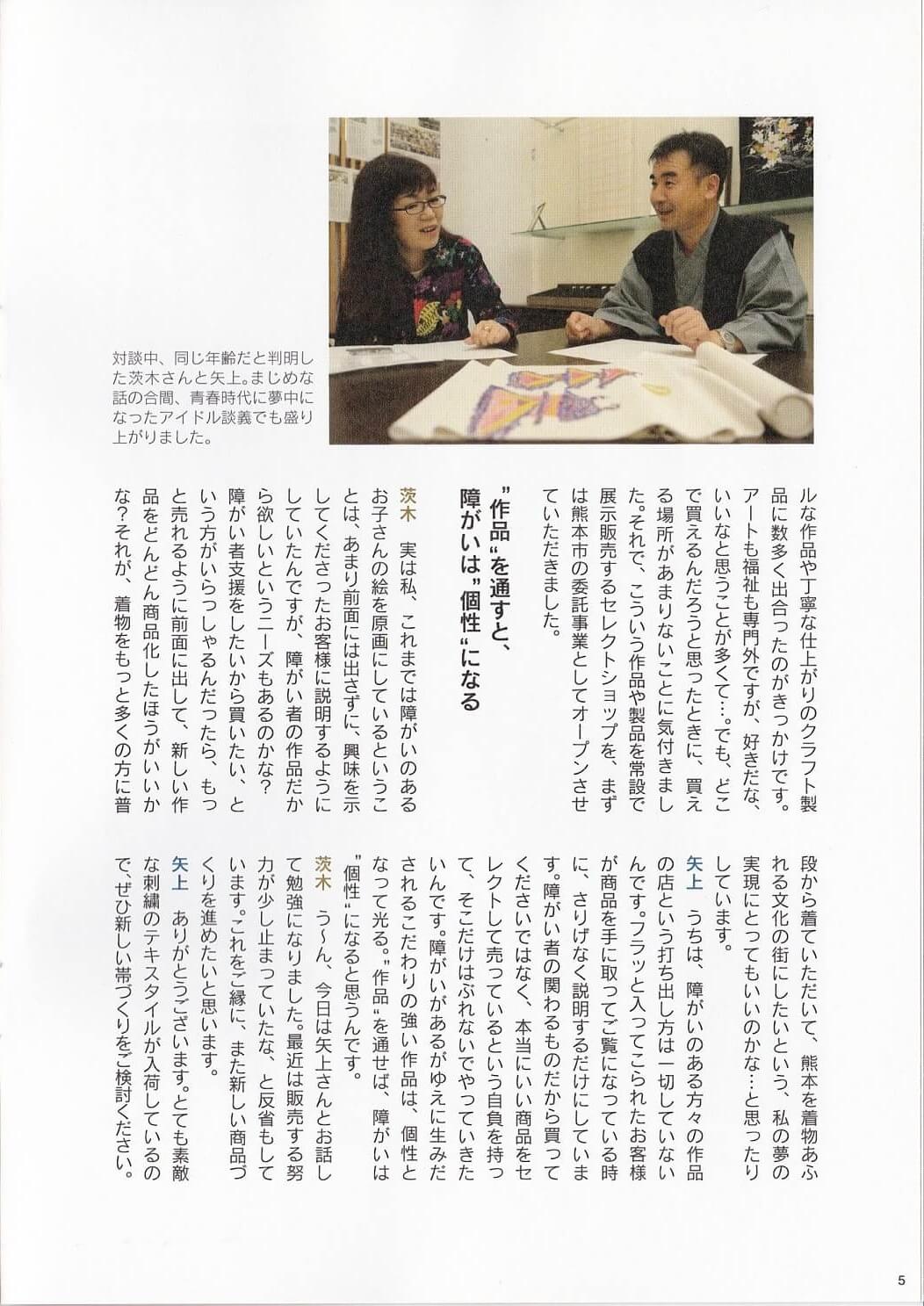 対談中、同じ年齢だと判明した茨木さんと矢上。まじめな話の合間、青春時代に夢中になったアイドル談義でも盛り上がりました。

ルな作品や丁寧な仕上がりのクラフト製品に数多く出合ったのがきっかけです。アートも福祉も専門外ですが、好きだな、いいなと思うことが多くて…。でも、どこで買えるんだろうと思ったときに、買える場所があまりないことに気付きました。それで、こういう作品や製品を常設で展示販売するセレクトショップを、まずは熊本市の委託事業としてオープンさせていただきました。

"作品"を通すと、障がいは"個性"になる

茨木　実は私、これまでは障がいのあるお子さんの絵を原画にしているということは、あまり前面には出さずに、興味を示してくださったお客様に説明するようにしていたんですが、障がい者の作品だから欲しいというニーズもあるのかな？障がい者支援をしたいから買いたい、という方がいらっしゃるんだったら、もっと売れるように前面に出して、新しい作品をどんどん商品化したほうがいいかな？それが、着物をもっと多くの方に普段から着ていただいて、熊本を着物あふれる文化の街にしたいという、私の夢の実現にとってもいいのかな…と思ったりしています。

矢上　うちは、障がいのある方々の作品の店という打ち出し方は一切していないんです。フラッと入ってこられたお客様が商品を手に取ってご覧になっている時に、さりげなく説明するだけにしています。障がい者の関わるものだから買ってくださいではなく、本当にいい商品をセレクトして売っているという自負を持って、そこだけはぶれないでやっていきたいんです。障がいがあるがゆえに生みだされるこだわりの強い作品は、個性となって光る。"作品"を通せば、障がいは"個性"になると思うんです。

茨木　う～ん、今日は矢上さんとお話しして勉強になりました。最近は販売する努力が少し止まっていたな、と反省もしています。これをご縁に、また新しい商品づくりを進めたいと思います。

矢上　ありがとうございます。とても素敵な刺繍のテキスタイルが入荷しているので、ぜひ新しい帯づくりをご検討ください。

5